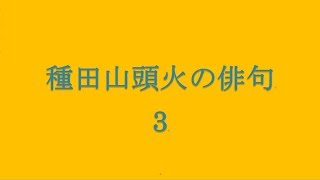 種田山頭火の俳句
3